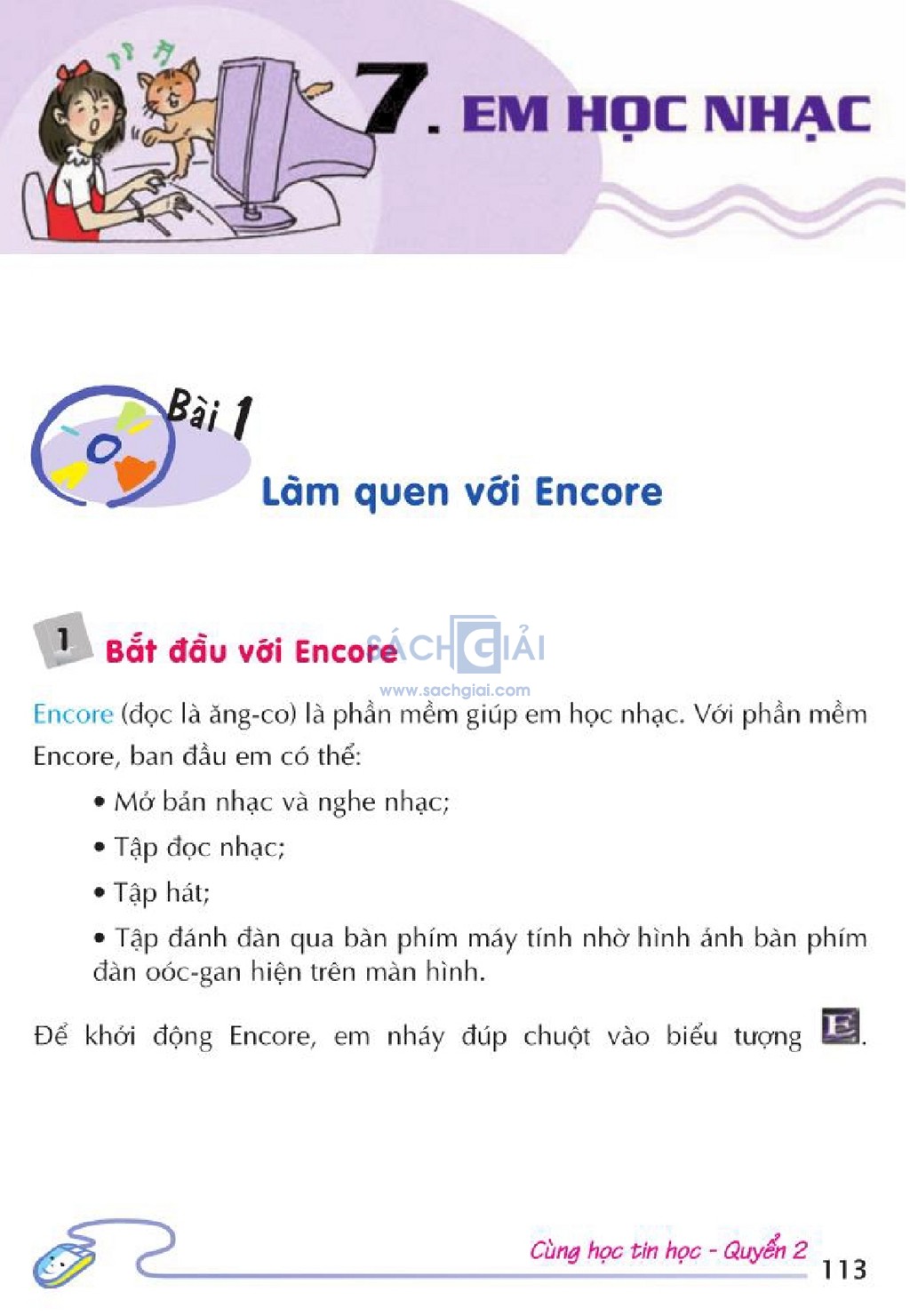 7. EM HỌC NHẠC

Bài 1

Làm quen với Encore

1 Bắt đầu với Encore

SÁCH GIẢI
www.sachgiai.com

Encore (đọc là ăng-co) là phần mềm giúp em học nhạc. Với phần mềm Encore, ban đầu em có thể:

• Mở bản nhạc và nghe nhạc;

• Tập đọc nhạc;

• Tập hát;

• Tập đánh đàn qua bàn phím máy tính nhờ hình ảnh bàn phím đàn oóc-gan hiện trên màn hình.

Để khởi động Encore, em nháy đúp chuột vào biểu tượng E.

Cùng học tin học - Quyển 2 113